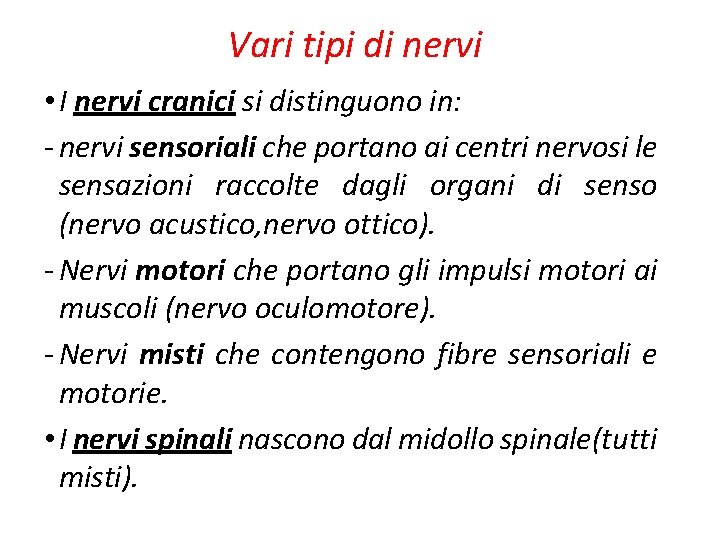 Vari tipi di nervi

• I nervi cranici si distinguono in:

- nervi sensoriali che portano ai centri nervosi le sensazioni raccolte dagli organi di senso (nervo acustico,nervo ottico).

- Nervi motori che portano gli impulsi motori ai muscoli (nervo oculomotore).

- Nervi misti che contengono fibre sensoriali e motorie.

• I nervi spinali nascono dal midollo spinale(tutti misti).